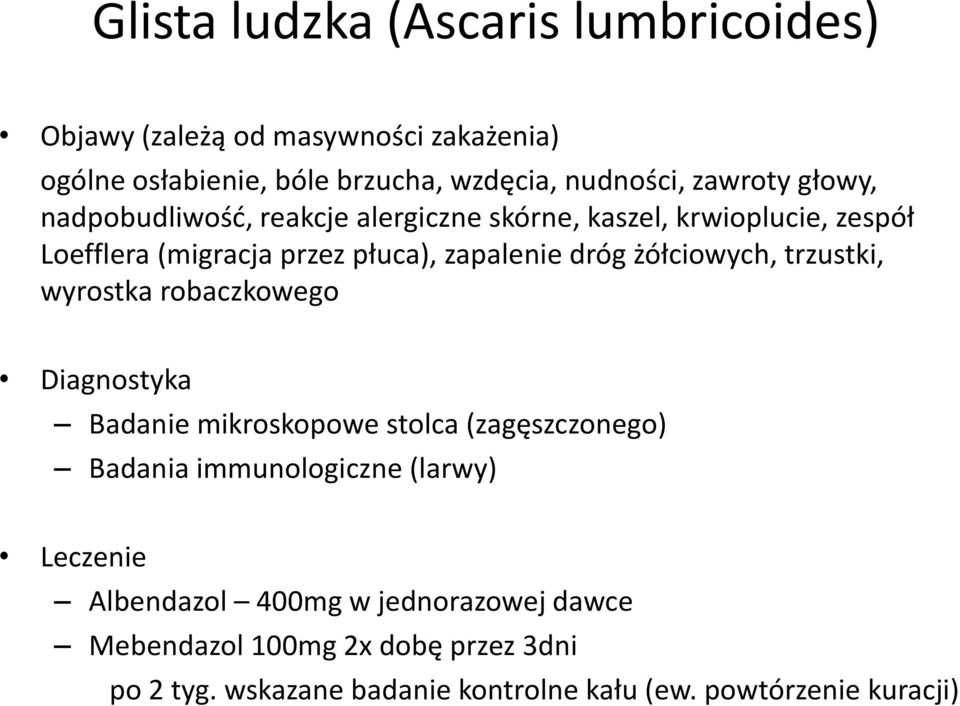 Glista ludzka (Ascaris lumbricoides)

• Objawy (zależą od masywności zakażenia)
ogólne osłabienie, bóle brzucha, wzdęcia, nudności, zawroty głowy, nadpobudliwość, reakcje alergiczne skórne, kaszel, krwioplucie, zespół Loefflera (migracja przez płuca), zapalenie dróg żółciowych, trzustki, wyrostka robaczkowego

• Diagnostyka
– Badanie mikroskopowe stolca (zagęszczonego)
– Badania immunologiczne (larwy)

• Leczenie
– Albendazol – 400mg w jednorazowej dawce
– Mebendazol 100mg 2x dobę przez 3dni
po 2 tyg. wskazane badanie kontrolne kału (ew. powtórzenie kuracji)